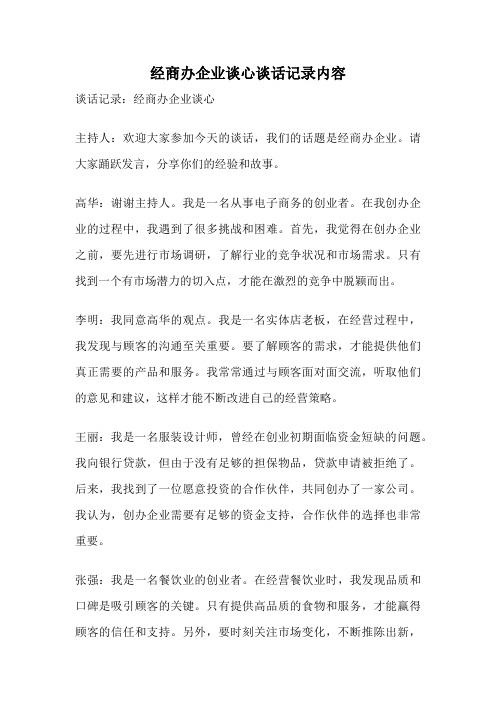 经商办企业谈心谈话记录内容

谈话记录：经商办企业谈心

主持人：欢迎大家参加今天的谈话，我们的话题是经商办企业。请大家踊跃发言，分享你们的经验和故事。

高华：谢谢主持人。我是一名从事电子商务的创业者。在我创办企业的过程中，我遇到了很多挑战和困难。首先，我觉得在创办企业之前，要先进行市场调研，了解行业的竞争状况和市场需求。只有找到一个有市场潜力的切入点，才能在激烈的竞争中脱颖而出。

李明：我同意高华的观点。我是一名实体店老板，在经营过程中，我发现与顾客的沟通至关重要。要了解顾客的需求，才能提供他们真正需要的产品和服务。我常常通过与顾客面对面交流，听取他们的意见和建议，这样才能不断改进自己的经营策略。

王丽：我是一名服装设计师，曾经在创业初期面临资金短缺的问题。我向银行贷款，但由于没有足够的担保物品，贷款申请被拒绝了。后来，我找到了一位愿意投资的合作伙伴，共同创办了一家公司。我认为，创办企业需要有足够的资金支持，合作伙伴的选择也非常重要。

张强：我是一名餐饮业的创业者。在经营餐饮业时，我发现品质和口碑是吸引顾客的关键。只有提供高品质的食物和服务，才能赢得顾客的信任和支持。另外，要时刻关注市场变化，不断推陈出新，